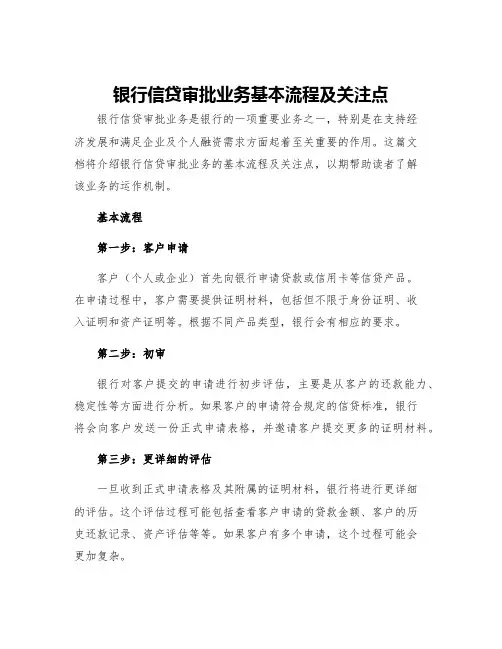 银行信贷审批业务基本流程及关注点

银行信贷审批业务是银行的一项重要业务之一，特别是在支持经济发展和满足企业及个人融资需求方面起着至关重要的作用。这篇文档将介绍银行信贷审批业务的基本流程及关注点，以期帮助读者了解该业务的运作机制。

基本流程

第一步：客户申请

客户（个人或企业）首先向银行申请贷款或信用卡等信贷产品。在申请过程中，客户需要提供证明材料，包括但不限于身份证明、收入证明和资产证明等。根据不同产品类型，银行会有相应的要求。

第二步：初审

银行对客户提交的申请进行初步评估，主要是从客户的还款能力、稳定性等方面进行分析。如果客户的申请符合规定的信贷标准，银行将会向客户发送一份正式申请表格，并邀请客户提交更多的证明材料。

第三步：更详细的评估

一旦收到正式申请表格及其附属的证明材料，银行将进行更详细的评估。这个评估过程可能包括查看客户申请的贷款金额、客户的历史还款记录、资产评估等等。如果客户有多个申请，这个过程可能会更加复杂。